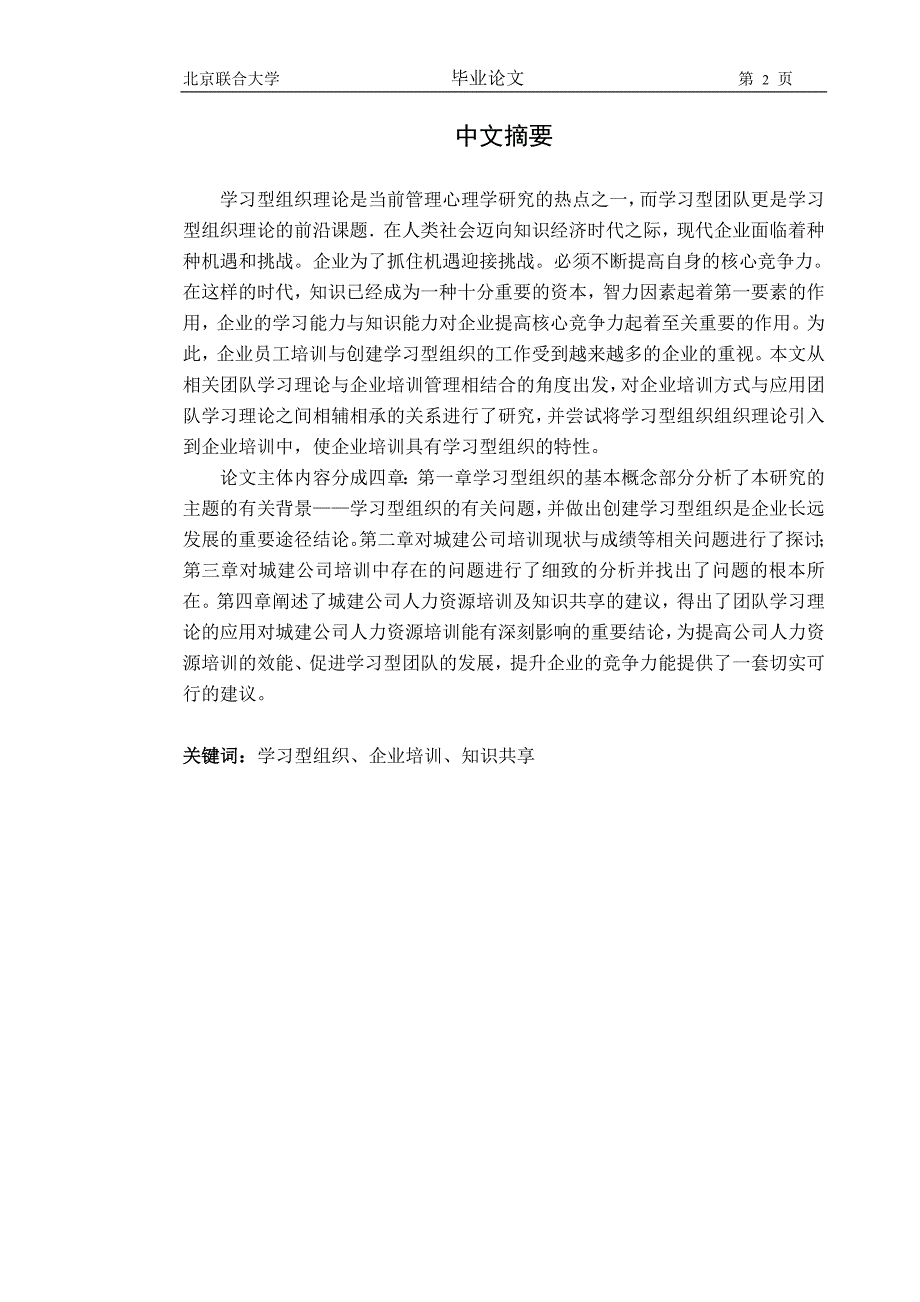 北京联合大学　　毕业论文　　第 2 页

中文摘要

学习型组织理论是当前管理心理学研究的热点之一，而学习型团队更是学习型组织理论的前沿课题．在人类社会迈向知识经济时代之际，现代企业面临着种种机遇和挑战。企业为了抓住机遇迎接挑战。必须不断提高自身的核心竞争力。在这样的时代，知识已经成为一种十分重要的资本，智力因素起着第一要素的作用，企业的学习能力与知识能力对企业提高核心竞争力起着至关重要的作用。为此，企业员工培训与创建学习型组织的工作受到越来越多的企业的重视。本文从相关团队学习理论与企业培训管理相结合的角度出发，对企业培训方式与应用团队学习理论之间相辅相承的关系进行了研究，并尝试将学习型组织组织理论引入到企业培训中，使企业培训具有学习型组织的特性。

论文主体内容分成四章：第一章学习型组织的基本概念部分分析了本研究的主题的有关背景——学习型组织的有关问题，并做出创建学习型组织是企业长远发展的重要途径结论。第二章对城建公司培训现状与成绩等相关问题进行了探讨；第三章对城建公司培训中存在的问题进行了细致的分析并找出了问题的根本所在。第四章阐述了城建公司人力资源培训及知识共享的建议，得出了团队学习理论的应用对城建公司人力资源培训能有深刻影响的重要结论，为提高公司人力资源培训的效能、促进学习型团队的发展，提升企业的竞争力能提供了一套切实可行的建议。

关键词：学习型组织、企业培训、知识共享